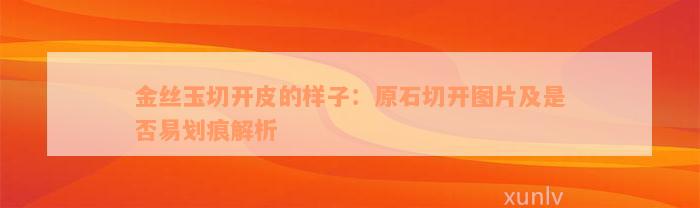 金丝玉切开皮的样子：原石切开图片及是否易划痕解析

xunlv